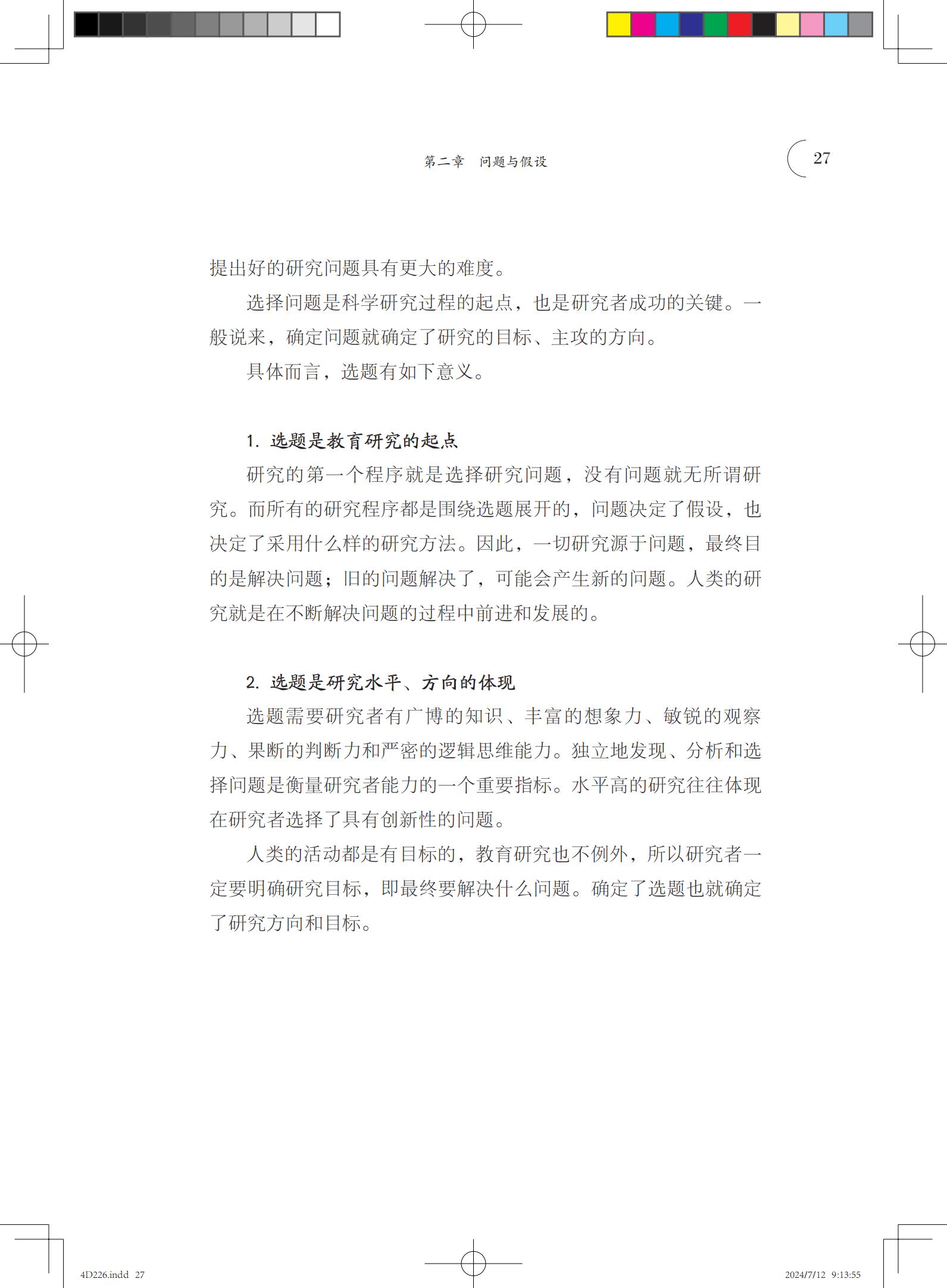 第二章　问题与假设

27

提出好的研究问题具有更大的难度。

选择问题是科学研究过程的起点，也是研究者成功的关键。一般说来，确定问题就确定了研究的目标、主攻的方向。

具体而言，选题有如下意义。

1. 选题是教育研究的起点

研究的第一个程序就是选择研究问题，没有问题就无所谓研究。而所有的研究程序都是围绕选题展开的，问题决定了假设，也决定了采用什么样的研究方法。因此，一切研究源于问题，最终目的是解决问题；旧的问题解决了，可能会产生新的问题。人类的研究就是在不断解决问题的过程中前进和发展的。

2. 选题是研究水平、方向的体现

选题需要研究者有广博的知识、丰富的想象力、敏锐的观察力、果断的判断力和严密的逻辑思维能力。独立地发现、分析和选择问题是衡量研究者能力的一个重要指标。水平高的研究往往体现在研究者选择了具有创新性的问题。

人类的活动都是有目标的，教育研究也不例外，所以研究者一定要明确研究目标，即最终要解决什么问题。确定了选题也就确定了研究方向和目标。

4D226.indd 27

2024/7/12 9:13:55